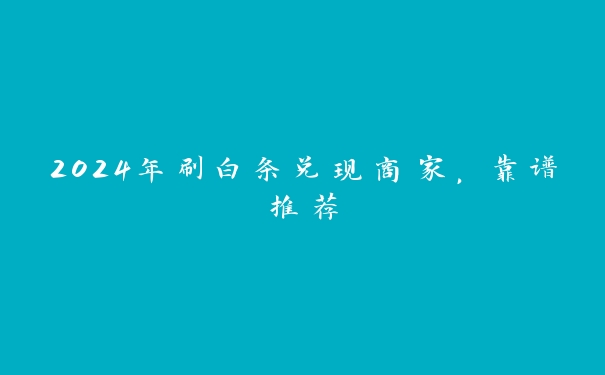 2024年刷白条兑现商家，靠谱推荐